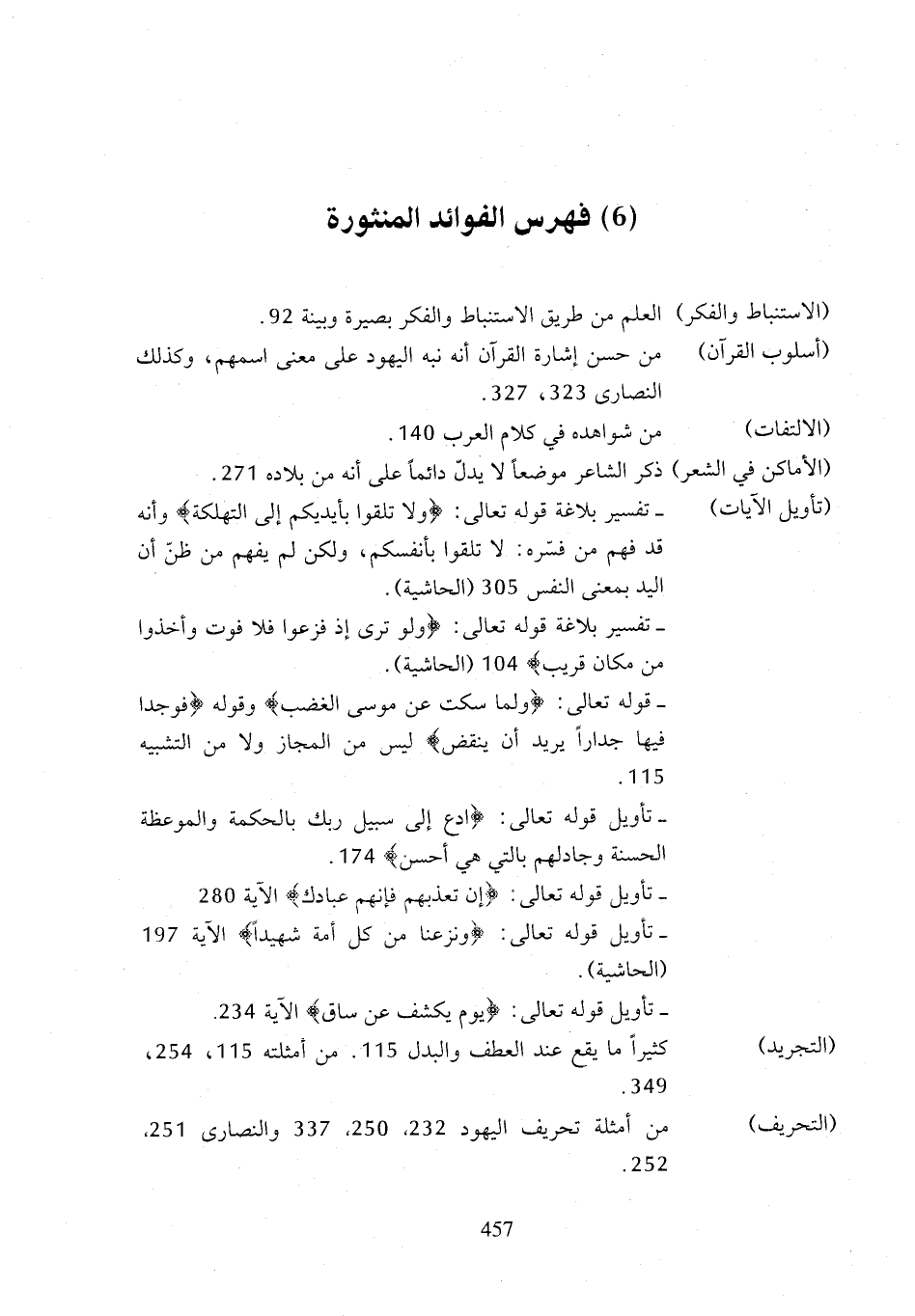 (6) فهرس الفوائد المنثورة

(الاستنباط والفكر) العلم من طريق الاستنباط والفكر بصيرة وبينة 92.

(أسلوب القرآن) من حسن إشارة القرآن أنه نبه اليهود على معنى اسمهم، وكذلك النصارى 323، 327.

(الالتفات) من شواهده في كلام العرب 140.

(الأماكن في الشعر) ذكر الشاعر موضعاً لا يدلّ دائماً على أنه من بلاده 271.

(تأويل الآيات) ـ تفسير بلاغة قوله تعالى: ﴿ولا تلقوا بأيديكم إلى التهلكة﴾ وأنه قد فهم من فسّره: لا تلقوا بأنفسكم، ولكن لم يفهم من ظنّ أن اليد بمعنى النفس 305 (الحاشية).

ـ تفسير بلاغة قوله تعالى: ﴿ولو ترى إذ فزعوا فلا فوت وأخذوا من مكان قريب﴾ 104 (الحاشية).

ـ قوله تعالى: ﴿ولما سكت عن موسى الغضب﴾ وقوله ﴿فوجدا فيها جداراً يريد أن ينقض﴾ ليس من المجاز ولا من التشبيه 115.

ـ تأويل قوله تعالى: ﴿ادع إلى سبيل ربك بالحكمة والموعظة الحسنة وجادلهم بالتي هي أحسن﴾ 174.

ـ تأويل قوله تعالى: ﴿إن تعذبهم فإنهم عبادك﴾ الآية 280

ـ تأويل قوله تعالى: ﴿ونزعنا من كل أمة شهيداً﴾ الآية 197 (الحاشية).

ـ تأويل قوله تعالى: ﴿يوم يكشف عن ساق﴾ الآية 234.

(التجريد) كثيراً ما يقع عند العطف والبدل 115. من أمثلته 115، 254، 349.

(التحريف) من أمثلة تحريف اليهود 232، 250، 337 والنصارى 251، 252.

457